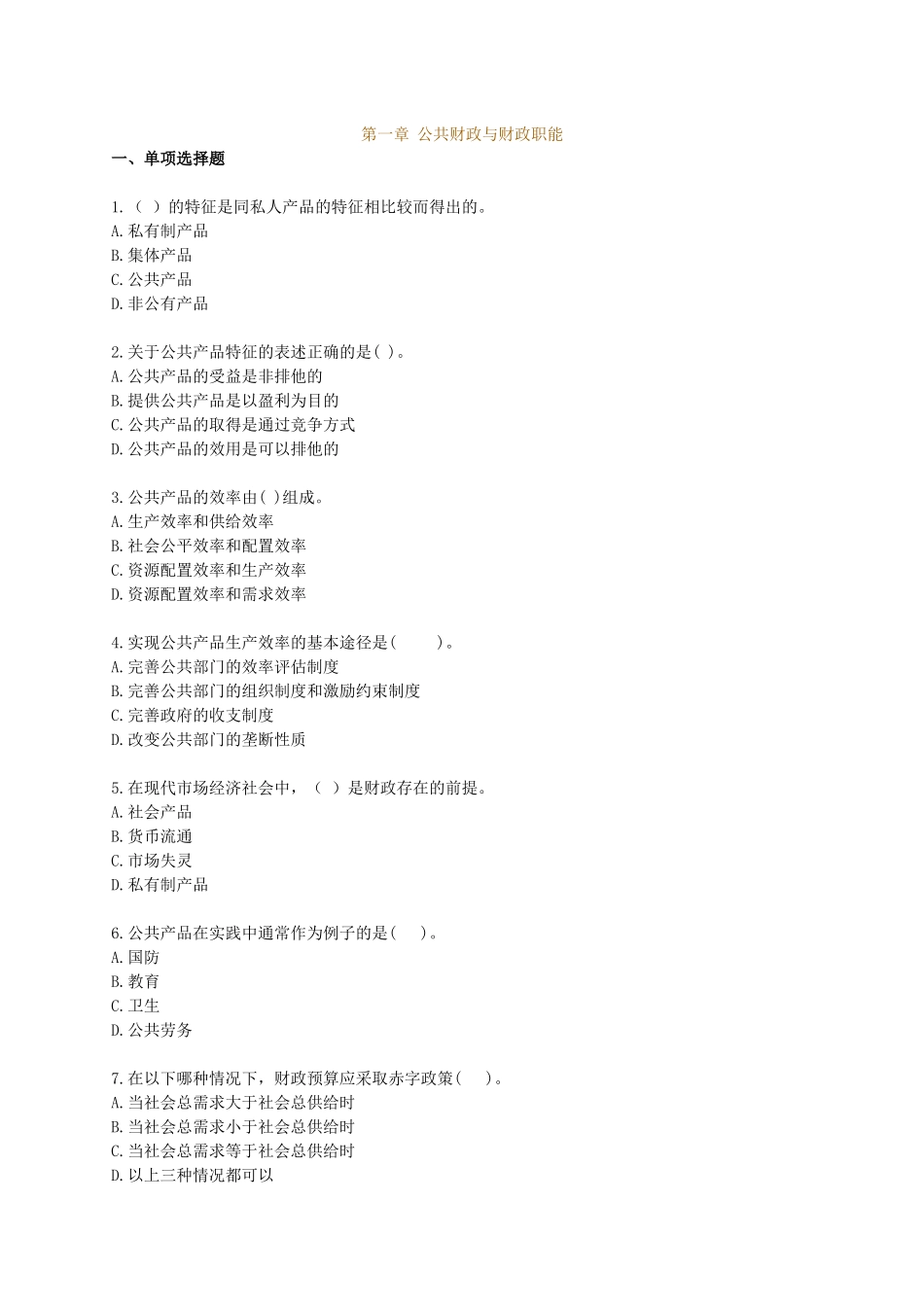 第一章 公共财政与财政职能

一、单项选择题

1.（ ）的特征是同私人产品的特征相比较而得出的。
A.私有制产品
B.集体产品
C.公共产品
D.非公有产品

2.关于公共产品特征的表述正确的是( )。
A.公共产品的受益是非排他的
B.提供公共产品是以盈利为目的
C.公共产品的取得是通过竞争方式
D.公共产品的效用是可以排他的

3.公共产品的效率由( )组成。
A.生产效率和供给效率
B.社会公平效率和配置效率
C.资源配置效率和生产效率
D.资源配置效率和需求效率

4.实现公共产品生产效率的基本途径是( )。
A.完善公共部门的效率评估制度
B.完善公共部门的组织制度和激励约束制度
C.完善政府的收支制度
D.改变公共部门的垄断性质

5.在现代市场经济社会中，（ ）是财政存在的前提。
A.社会产品
B.货币流通
C.市场失灵
D.私有制产品

6.公共产品在实践中通常作为例子的是( )。
A.国防
B.教育
C.卫生
D.公共劳务

7.在以下哪种情况下，财政预算应采取赤字政策( )。
A.当社会总需求大于社会总供给时
B.当社会总需求小于社会总供给时
C.当社会总需求等于社会总供给时
D.以上三种情况都可以